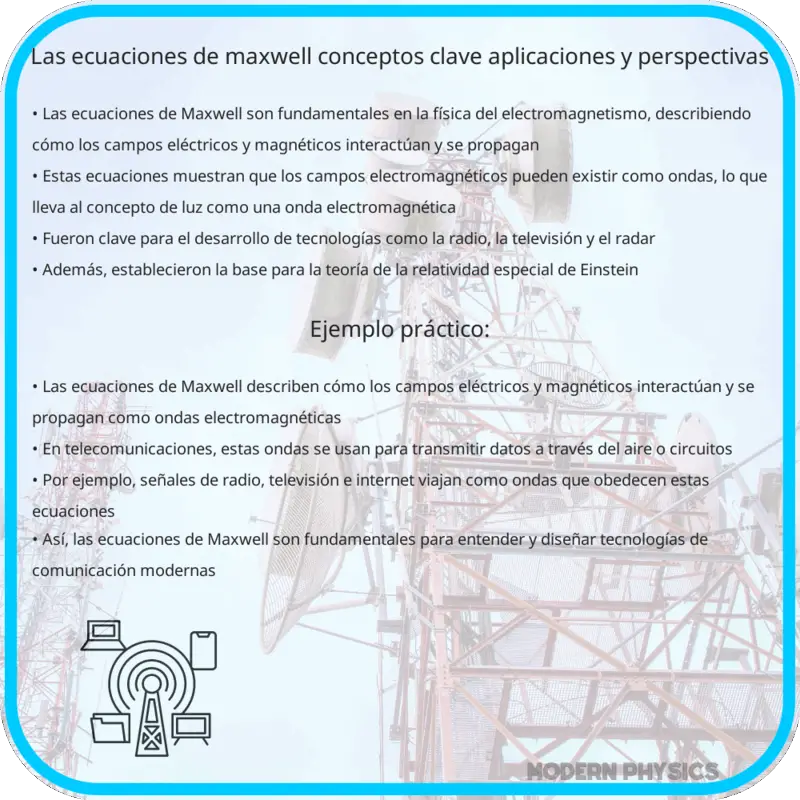 Las ecuaciones de maxwell conceptos clave aplicaciones y perspectivas

• Las ecuaciones de Maxwell son fundamentales en la física del electromagnetismo, describiendo cómo los campos eléctricos y magnéticos interactúan y se propagan
• Estas ecuaciones muestran que los campos electromagnéticos pueden existir como ondas, lo que lleva al concepto de luz como una onda electromagnética
• Fueron clave para el desarrollo de tecnologías como la radio, la televisión y el radar
• Además, establecieron la base para la teoría de la relatividad especial de Einstein

Ejemplo práctico:

• Las ecuaciones de Maxwell describen cómo los campos eléctricos y magnéticos interactúan y se propagan como ondas electromagnéticas
• En telecomunicaciones, estas ondas se usan para transmitir datos a través del aire o circuitos
• Por ejemplo, señales de radio, televisión e internet viajan como ondas que obedecen estas ecuaciones
• Así, las ecuaciones de Maxwell son fundamentales para entender y diseñar tecnologías de comunicación modernas

MODERN PHYSICS